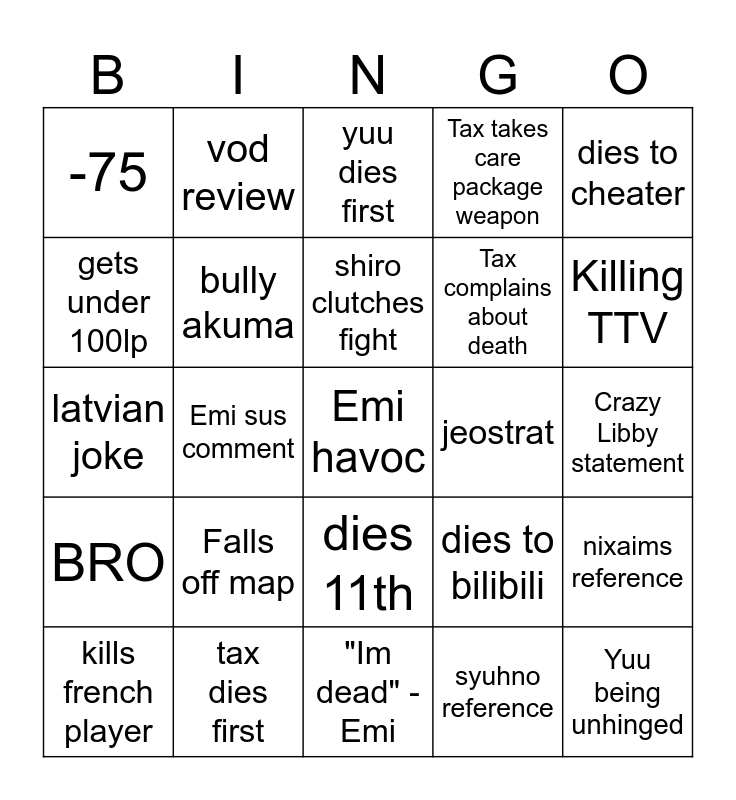 | B | I | N | G | O |
|---|---|---|---|---|
| -75 | vod review | yuu dies first | Tax takes care package weapon | dies to cheater |
| gets under 100lp | bully akuma | shiro clutches fight | Tax complains about death | Killing TTV |
| latvian joke | Emi sus comment | Emi havoc | jeostrat | Crazy Libby statement |
| BRO | Falls off map | dies 11th | dies to bilibili | nixaims reference |
| kills french player | tax dies first | "Im dead" - Emi | syuhno reference | Yuu being unhinged |